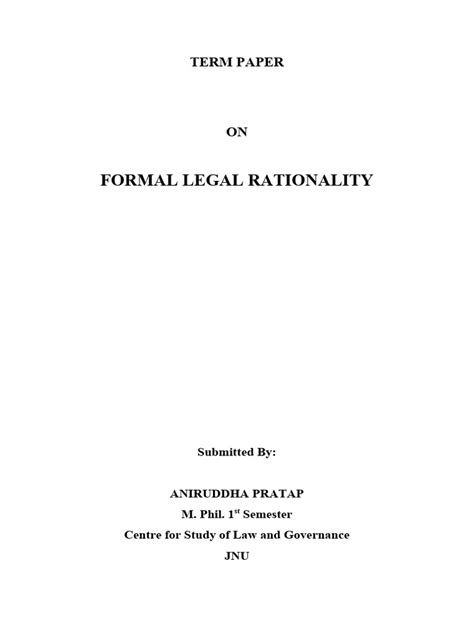 TERM PAPER

ON

FORMAL LEGAL RATIONALITY

Submitted By:

ANIRUDDHA PRATAP

M. Phil. 1$^{st}$ Semester

Centre for Study of Law and Governance

JNU